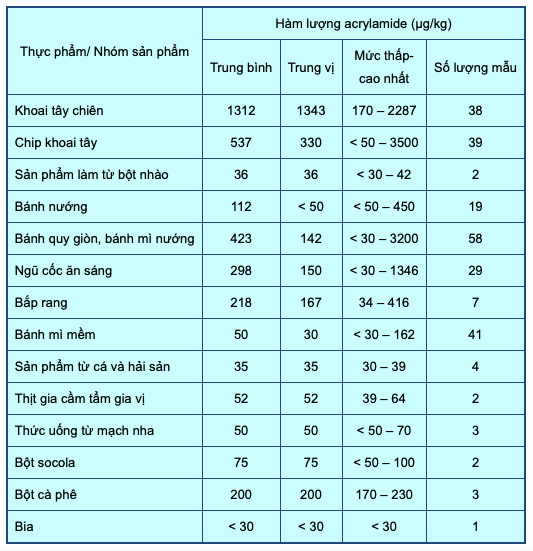 | Thực phẩm/ Nhóm sản phẩm | Hàm lượng acrylamide (µg/kg) | | | |
|---|---|---|---|---|
| | Trung bình | Trung vị | Mức thấp-cao nhất | Số lượng mẫu |
| Khoai tây chiên | 1312 | 1343 | 170 – 2287 | 38 |
| Chip khoai tây | 537 | 330 | < 50 – 3500 | 39 |
| Sản phẩm làm từ bột nhào | 36 | 36 | < 30 – 42 | 2 |
| Bánh nướng | 112 | < 50 | < 50 – 450 | 19 |
| Bánh quy giòn, bánh mì nướng | 423 | 142 | < 30 – 3200 | 58 |
| Ngũ cốc ăn sáng | 298 | 150 | < 30 – 1346 | 29 |
| Bắp rang | 218 | 167 | 34 – 416 | 7 |
| Bánh mì mềm | 50 | 30 | < 30 – 162 | 41 |
| Sản phẩm từ cá và hải sản | 35 | 35 | 30 – 39 | 4 |
| Thịt gia cầm tẩm gia vị | 52 | 52 | 39 – 64 | 2 |
| Thức uống từ mạch nha | 50 | 50 | < 50 – 70 | 3 |
| Bột socola | 75 | 75 | < 50 – 100 | 2 |
| Bột cà phê | 200 | 200 | 170 – 230 | 3 |
| Bia | < 30 | < 30 | < 30 | 1 |